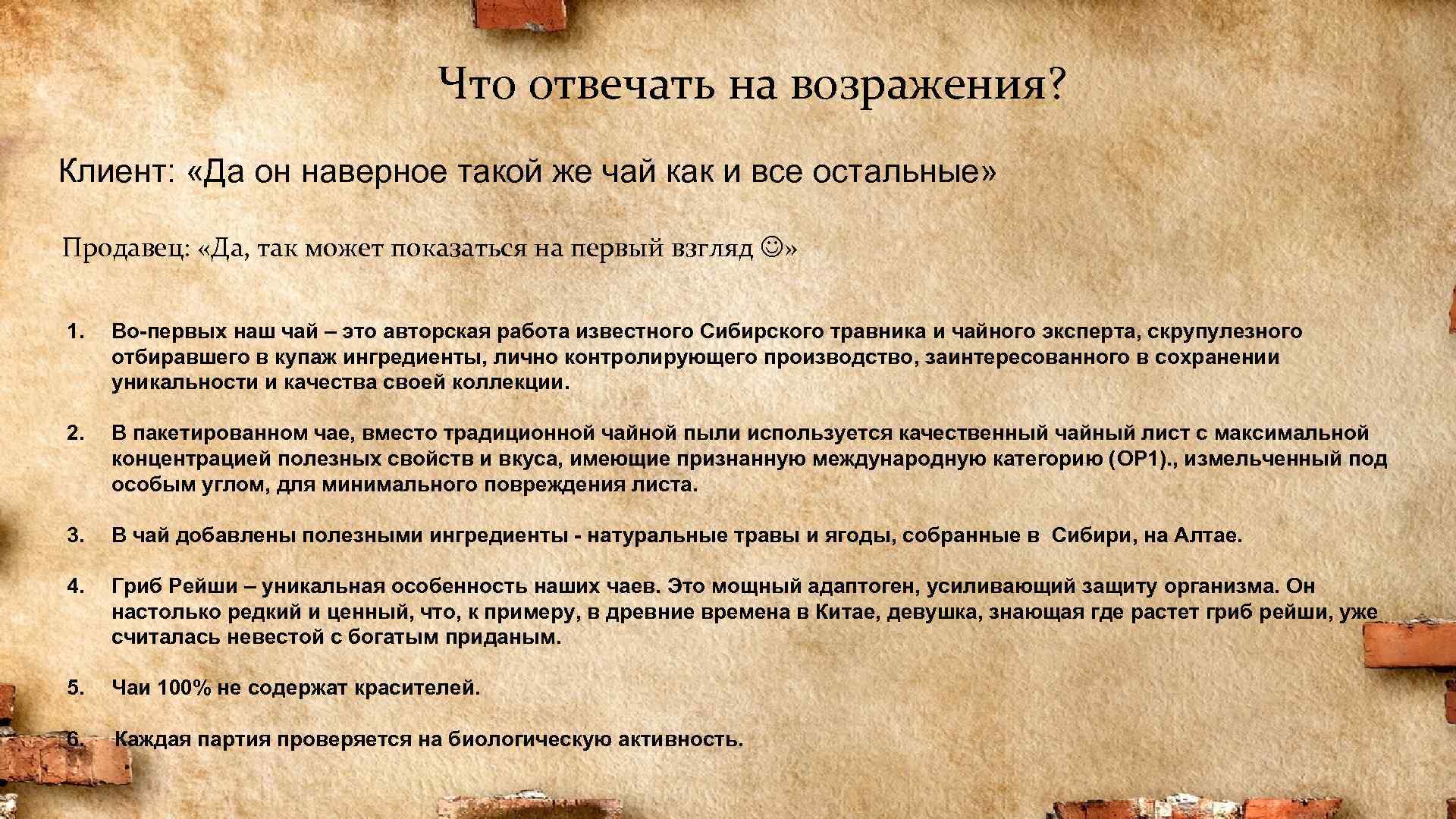 Что отвечать на возражения?

Клиент: «Да он наверное такой же чай как и все остальные»

Продавец: «Да, так может показаться на первый взгляд ☺»

1. Во-первых наш чай – это авторская работа известного Сибирского травника и чайного эксперта, скрупулезного отбиравшего в купаж ингредиенты, лично контролирующего производство, заинтересованного в сохранении уникальности и качества своей коллекции.

2. В пакетированном чае, вместо традиционной чайной пыли используется качественный чайный лист с максимальной концентрацией полезных свойств и вкуса, имеющие признанную международную категорию (OP1)., измельченный под особым углом, для минимального повреждения листа.

3. В чай добавлены полезными ингредиенты - натуральные травы и ягоды, собранные в Сибири, на Алтае.

4. Гриб Рейши – уникальная особенность наших чаев. Это мощный адаптоген, усиливающий защиту организма. Он настолько редкий и ценный, что, к примеру, в древние времена в Китае, девушка, знающая где растет гриб рейши, уже считалась невестой с богатым приданым.

5. Чаи 100% не содержат красителей.

6. Каждая партия проверяется на биологическую активность.